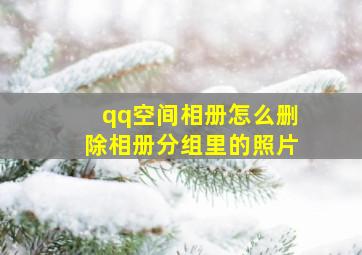 qq空间相册怎么删除相册分组里的照片